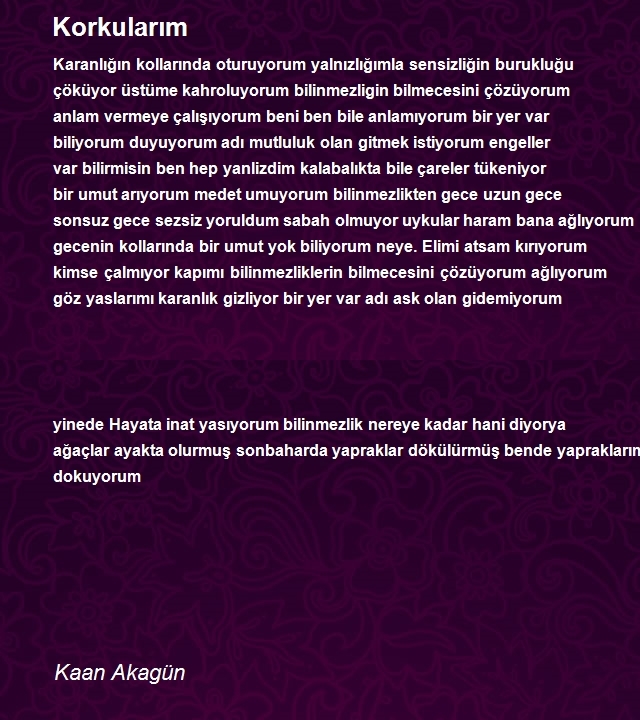 Korkularım

Karanlığın kollarında oturuyorum yalnızlığımla sensizliğin burukluğu çöküyor üstüme kahroluyorum bilinmezligin bilmecesini çözüyorum anlam vermeye çalışıyorum beni ben bile anlamıyorum bir yer var biliyorum duyuyorum adı mutluluk olan gitmek istiyorum engeller var bilirmisin ben hep yanlizdim kalabalıkta bile çareler tükeniyor bir umut arıyorum medet umuyorum bilinmezlikten gece uzun gece sonsuz gece sezsiz yoruldum sabah olmuyor uykular haram bana ağlıyorum gecenin kollarında bir umut yok biliyorum neye. Elimi atsam kırıyorum kimse çalmıyor kapımı bilinmezliklerin bilmecesini çözüyorum ağlıyorum göz yaslarımı karanlık gizliyor bir yer var adı ask olan gidemiyorum

yinede Hayata inat yasıyorum bilinmezlik nereye kadar hani diyorya ağaçlar ayakta olurmuş sonbaharda yapraklar dökülürmüş bende yaprakların dokuyorum

Kaan Akagün